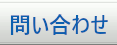 問い合わせ